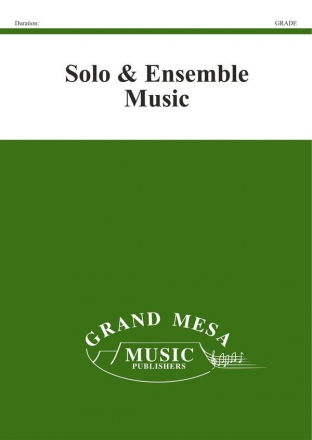 Duration:

GRADE

Solo & Ensemble Music

GRAND MESA
MUSIC
PUBLISHERS